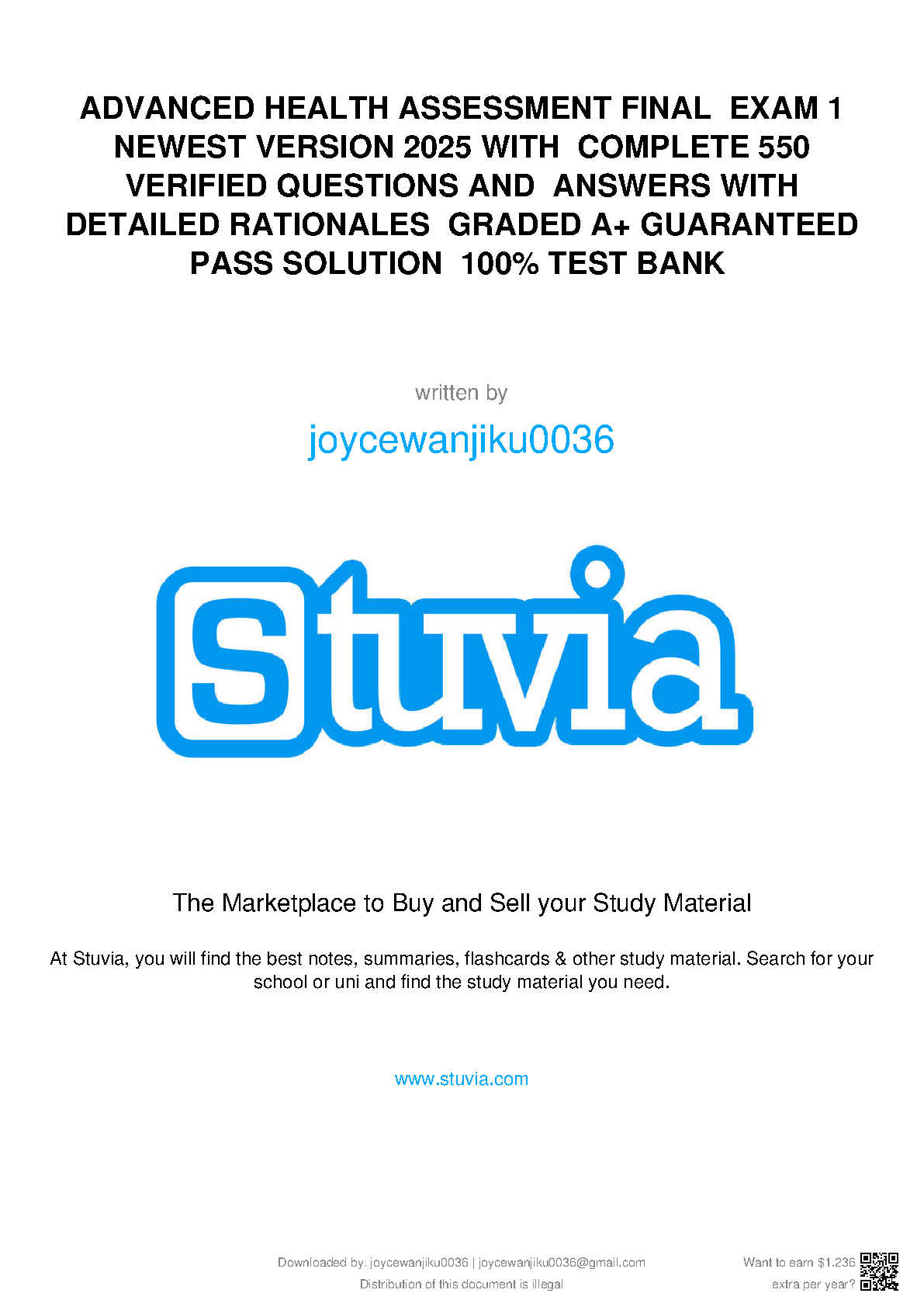 ADVANCED HEALTH ASSESSMENT FINAL EXAM 1 NEWEST VERSION 2025 WITH COMPLETE 550 VERIFIED QUESTIONS AND ANSWERS WITH DETAILED RATIONALES GRADED A+ GUARANTEED PASS SOLUTION 100% TEST BANK

written by

joycewanjiku0036

Stuvia

The Marketplace to Buy and Sell your Study Material

At Stuvia, you will find the best notes, summaries, flashcards & other study material. Search for your school or uni and find the study material you need.

www.stuvia.com

Downloaded by: joycewanjiku0036 | joycewanjiku0036@gmail.com
Distribution of this document is illegal

Want to earn $1.236 extra per year?